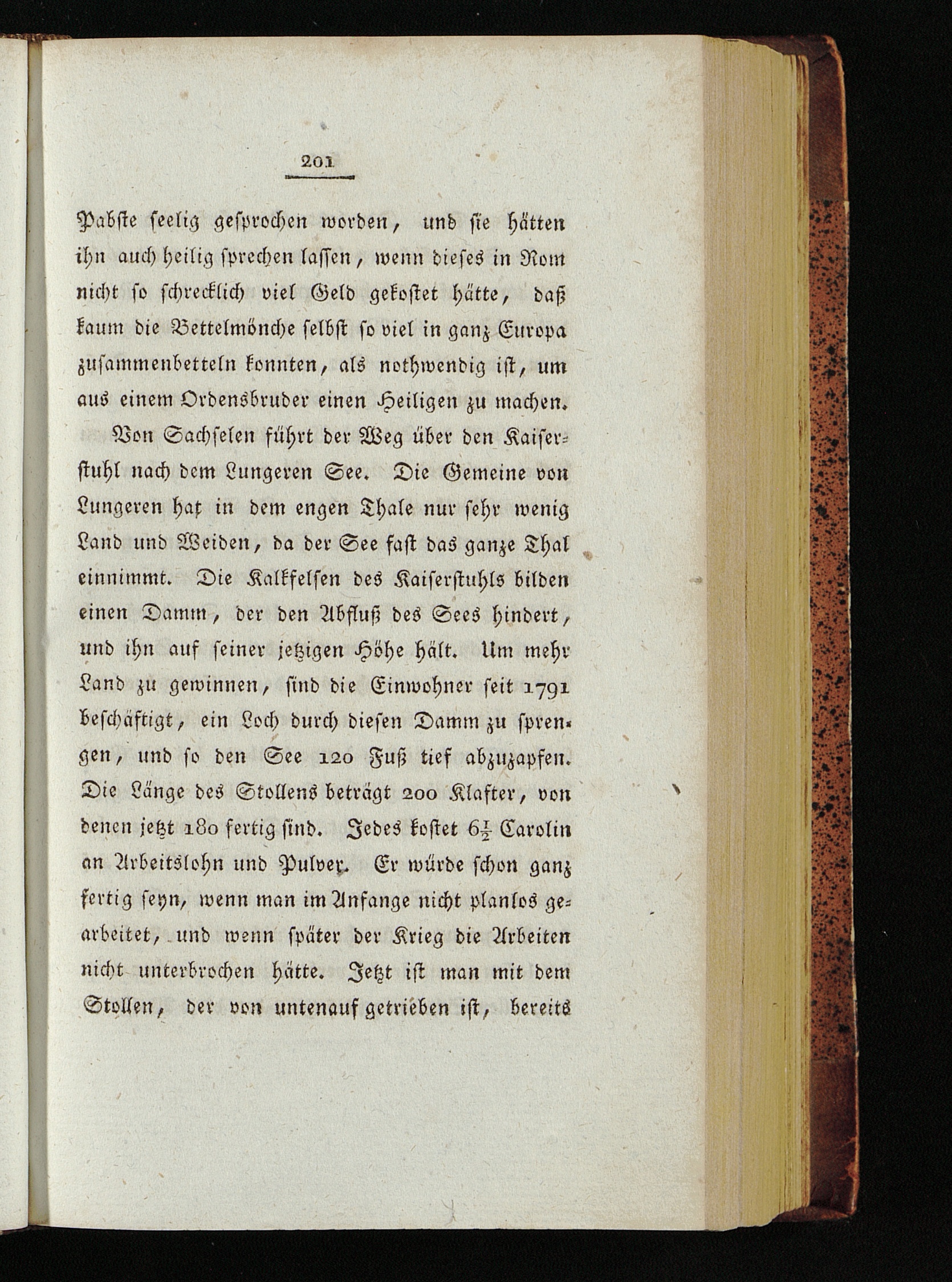 201

Pabste seelig gesprochen worden, und sie hätten ihn auch heilig sprechen lassen, wenn dieses in Rom nicht so schrecklich viel Geld gekostet hätte, daß kaum die Bettelmönche selbst so viel in ganz Europa zusammenbetteln konnten, als nothwendig ist, um aus einem Ordensbruder einen Heiligen zu machen.

Von Sachselen führt der Weg über den Kaiserstuhl nach dem Lungeren See. Die Gemeine von Lungeren hat in dem engen Thale nur sehr wenig Land und Weiden, da der See fast das ganze Thal einnimmt. Die Kalkfelsen des Kaiserstuhls bilden einen Damm, der den Abfluß des Sees hindert, und ihn auf seiner jetzigen Höhe hält. Um mehr Land zu gewinnen, sind die Einwohner seit 1791 beschäftigt, ein Loch durch diesen Damm zu sprengen, und so den See 120 Fuß tief abzuzapfen. Die Länge des Stollens beträgt 200 Klafter, von denen jetzt 180 fertig sind. Jedes kostet $6\frac{1}{2}$ Carolin an Arbeitslohn und Pulver. Er würde schon ganz fertig seyn, wenn man im Anfange nicht planlos gearbeitet, und wenn später der Krieg die Arbeiten nicht unterbrochen hätte. Jetzt ist man mit dem Stollen, der von untenauf getrieben ist, bereits